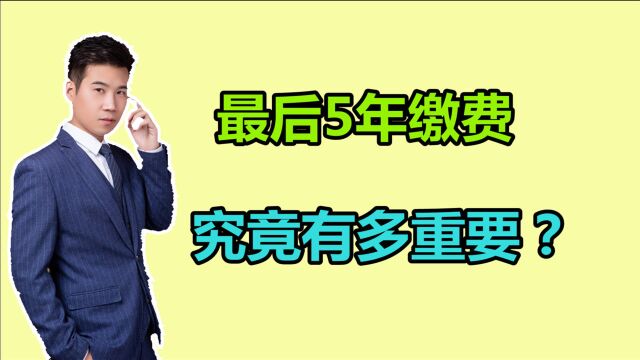 最后5年缴费

究竟有多重要？